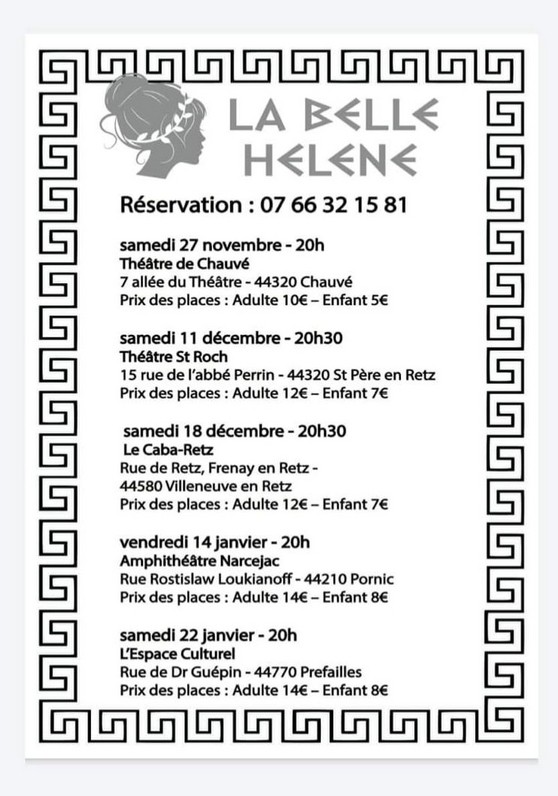 LA BELLE HELENE

Réservation : 07 66 32 15 81

samedi 27 novembre - 20h
Théâtre de Chauvé
7 allée du Théâtre - 44320 Chauvé
Prix des places : Adulte 10€ – Enfant 5€

samedi 11 décembre - 20h30
Théâtre St Roch
15 rue de l'abbé Perrin - 44320 St Père en Retz
Prix des places : Adulte 12€ – Enfant 7€

samedi 18 décembre - 20h30
Le Caba-Retz
Rue de Retz, Frenay en Retz - 44580 Villeneuve en Retz
Prix des places : Adulte 12€ – Enfant 7€

vendredi 14 janvier - 20h
Amphithéâtre Narcejac
Rue Rostislaw Loukianoff - 44210 Pornic
Prix des places : Adulte 14€ – Enfant 8€

samedi 22 janvier - 20h
L'Espace Culturel
Rue de Dr Guépin - 44770 Prefailles
Prix des places : Adulte 14€ – Enfant 8€